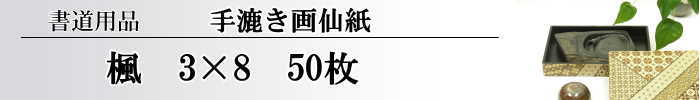 書道用品　手漉き画仙紙

楓　3×8　50枚